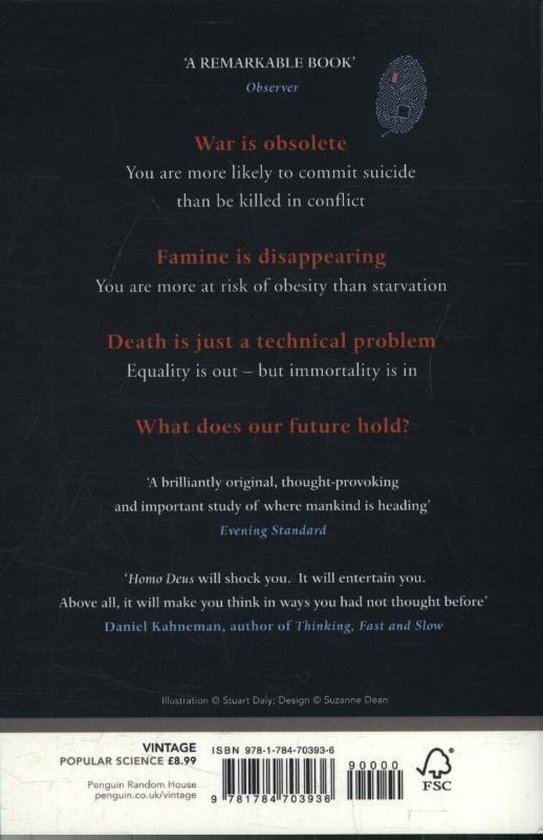 'A REMARKABLE BOOK'
Observer

War is obsolete
You are more likely to commit suicide than be killed in conflict

Famine is disappearing
You are more at risk of obesity than starvation

Death is just a technical problem
Equality is out – but immortality is in

What does our future hold?

'A brilliantly original, thought-provoking and important study of where mankind is heading'
Evening Standard

'Homo Deus will shock you. It will entertain you. Above all, it will make you think in ways you had not thought before'
Daniel Kahneman, author of Thinking, Fast and Slow

Illustration © Stuart Daly; Design © Suzanne Dean

VINTAGE
POPULAR SCIENCE £8.99

Penguin Random House
penguin.co.uk/vintage

ISBN 978-1-784-70393-6

9 781784 703936

90000

FSC